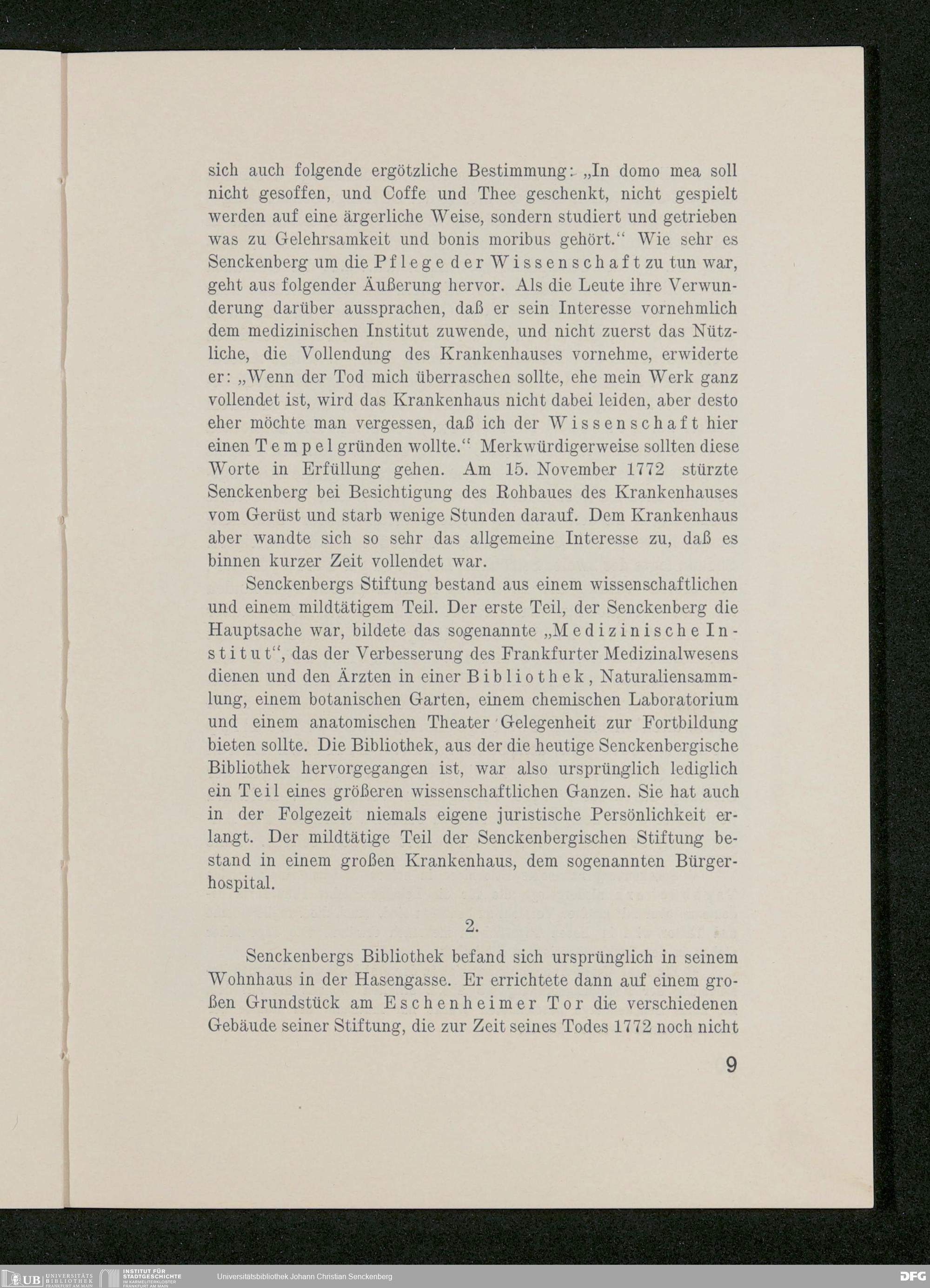 sich auch folgende ergötzliche Bestimmung: „In domo mea soll nicht gesoffen, und Coffe und Thee geschenkt, nicht gespielt werden auf eine ärgerliche Weise, sondern studiert und getrieben was zu Gelehrsamkeit und bonis moribus gehört.“ Wie sehr es Senckenberg um die Pflege der Wissenschaft zu tun war, geht aus folgender Äußerung hervor. Als die Leute ihre Verwunderung darüber aussprachen, daß er sein Interesse vornehmlich dem medizinischen Institut zuwende, und nicht zuerst das Nützliche, die Vollendung des Krankenhauses vornehme, erwiderte er: „Wenn der Tod mich überraschen sollte, ehe mein Werk ganz vollendet ist, wird das Krankenhaus nicht dabei leiden, aber desto eher möchte man vergessen, daß ich der Wissenschaft hier einen Tempel gründen wollte.“ Merkwürdigerweise sollten diese Worte in Erfüllung gehen. Am 15. November 1772 stürzte Senckenberg bei Besichtigung des Rohbaues des Krankenhauses vom Gerüst und starb wenige Stunden darauf. Dem Krankenhaus aber wandte sich so sehr das allgemeine Interesse zu, daß es binnen kurzer Zeit vollendet war.

Senckenbergs Stiftung bestand aus einem wissenschaftlichen und einem mildtätigem Teil. Der erste Teil, der Senckenberg die Hauptsache war, bildete das sogenannte „Medizinische Institut“, das der Verbesserung des Frankfurter Medizinalwesens dienen und den Ärzten in einer Bibliothek, Naturaliensammlung, einem botanischen Garten, einem chemischen Laboratorium und einem anatomischen Theater Gelegenheit zur Fortbildung bieten sollte. Die Bibliothek, aus der die heutige Senckenbergische Bibliothek hervorgegangen ist, war also ursprünglich lediglich ein Teil eines größeren wissenschaftlichen Ganzen. Sie hat auch in der Folgezeit niemals eigene juristische Persönlichkeit erlangt. Der mildtätige Teil der Senckenbergischen Stiftung bestand in einem großen Krankenhaus, dem sogenannten Bürgerhospital.

2.

Senckenbergs Bibliothek befand sich ursprünglich in seinem Wohnhaus in der Hasengasse. Er errichtete dann auf einem großen Grundstück am Eschenheimer Tor die verschiedenen Gebäude seiner Stiftung, die zur Zeit seines Todes 1772 noch nicht

9

UB UNIVERSITÄTS BIBLIOTHEK FRANKFURT AM MAIN INSTITUT FÜR STADTGESCHICHTE IM KARMELITERKLOSTER FRANKFURT AM MAIN Universitätsbibliothek Johann Christian Senckenberg DFG